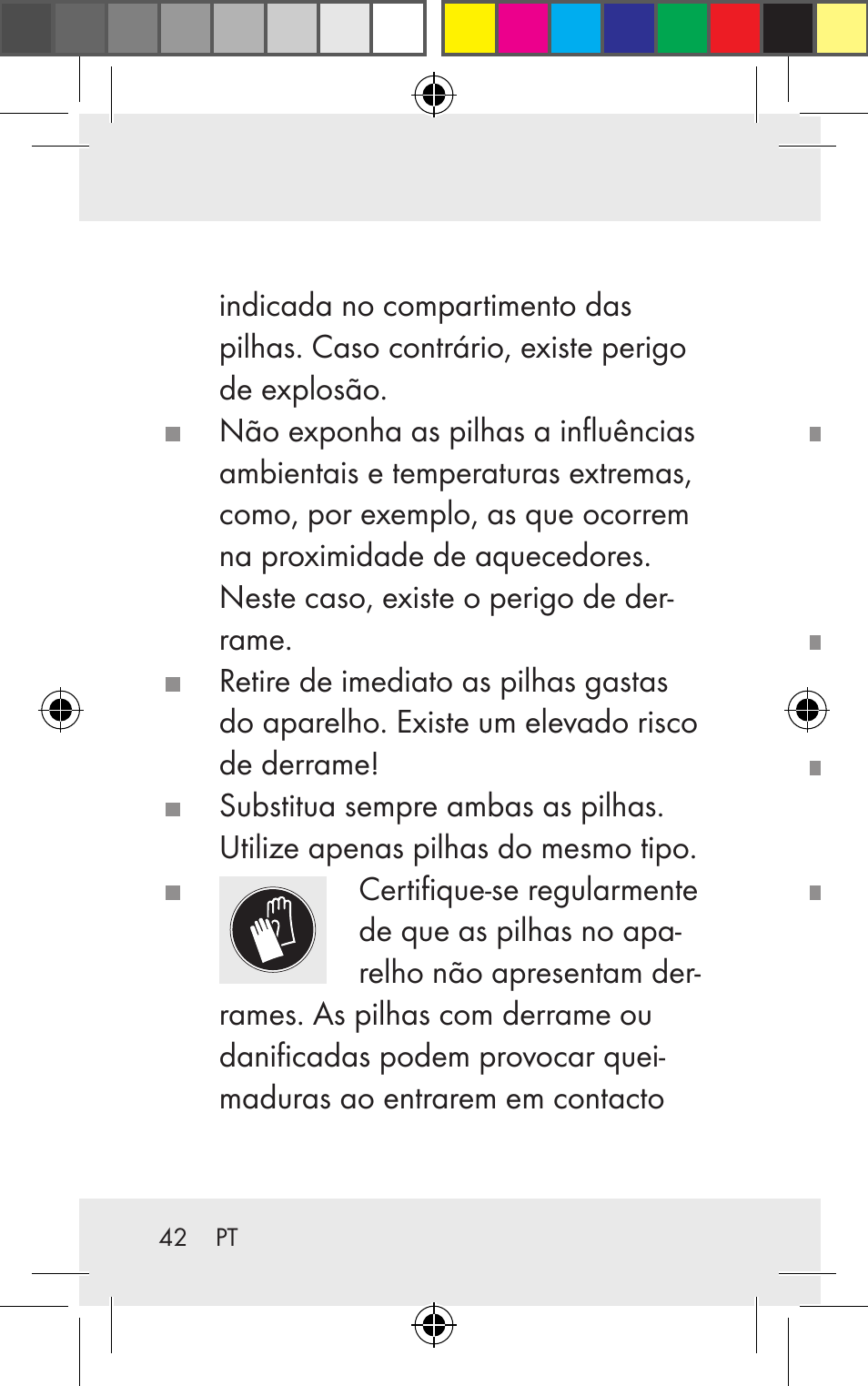 indicada no compartimento das pilhas. Caso contrário, existe perigo de explosão.

■ Não exponha as pilhas a influências ambientais e temperaturas extremas, como, por exemplo, as que ocorrem na proximidade de aquecedores. Neste caso, existe o perigo de derrame.

■ Retire de imediato as pilhas gastas do aparelho. Existe um elevado risco de derrame!

■ Substitua sempre ambas as pilhas. Utilize apenas pilhas do mesmo tipo.

■ Certifique-se regularmente de que as pilhas no aparelho não apresentam derrames. As pilhas com derrame ou danificadas podem provocar queimaduras ao entrarem em contacto

42 PT